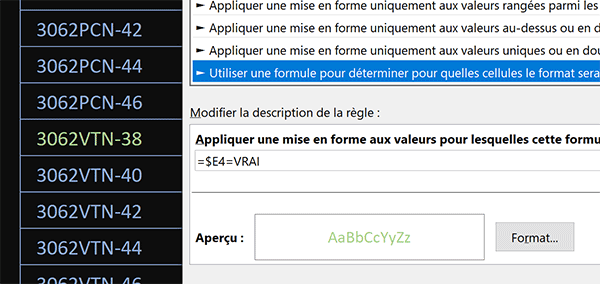 3062PCN-42
3062PCN-44
3062PCN-46
3062VTN-38
3062VTN-40
3062VTN-42
3062VTN-44
3062VTN-46

► Appliquer une mise en forme uniquement aux valeurs rangées parmi les
► Appliquer une mise en forme uniquement aux valeurs au-dessus ou en d
► Appliquer une mise en forme uniquement aux valeurs uniques ou en dou
► Utiliser une formule pour déterminer pour quelles cellules le format sera

Modifier la description de la règle :

Appliquer une mise en forme aux valeurs pour lesquelles cette formu

=$E4=VRAI

Aperçu :

AaBbCcYyZz

Format...